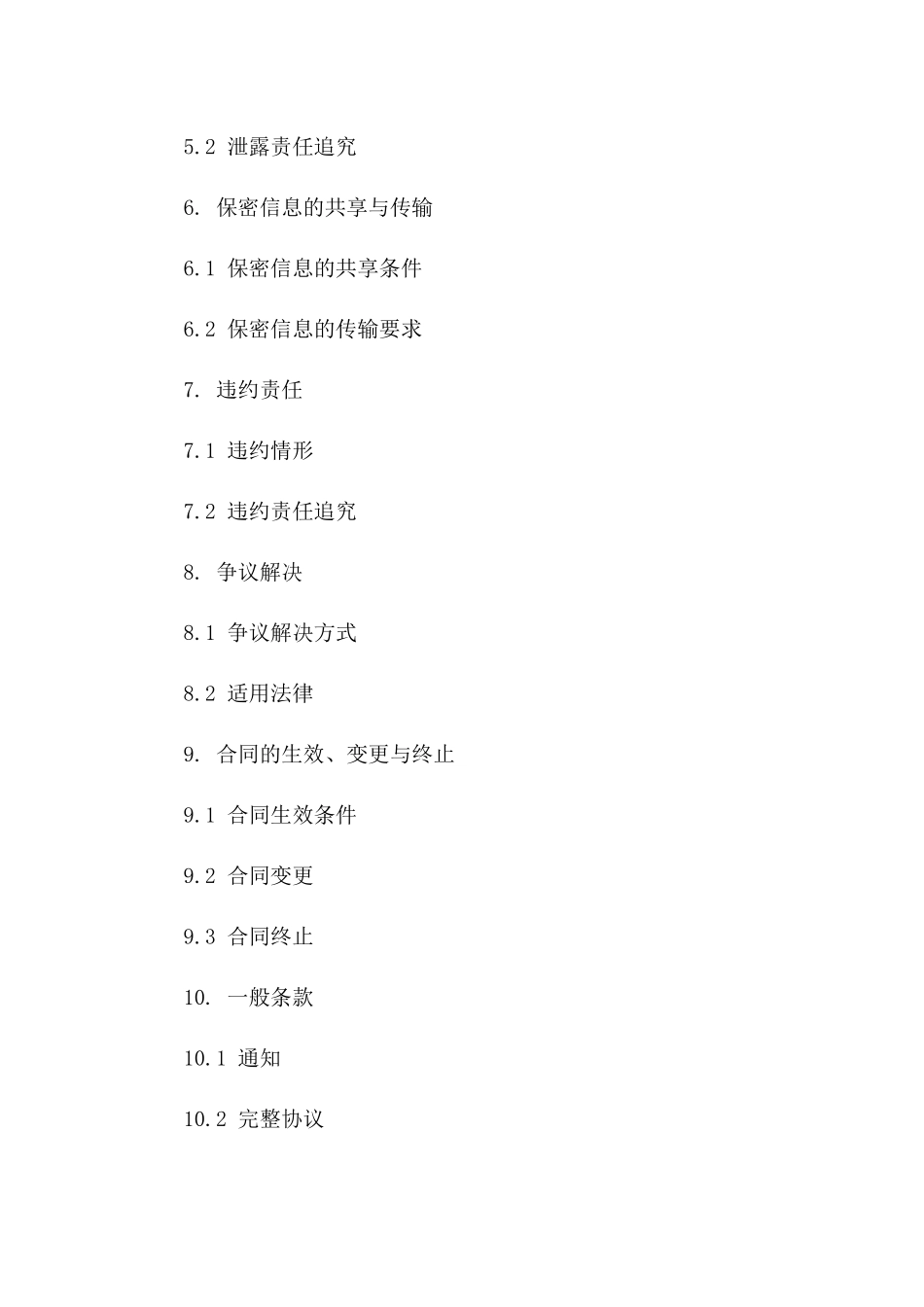 5.2 泄露责任追究

6. 保密信息的共享与传输

6.1 保密信息的共享条件

6.2 保密信息的传输要求

7. 违约责任

7.1 违约情形

7.2 违约责任追究

8. 争议解决

8.1 争议解决方式

8.2 适用法律

9. 合同的生效、变更与终止

9.1 合同生效条件

9.2 合同变更

9.3 合同终止

10. 一般条款

10.1 通知

10.2 完整协议